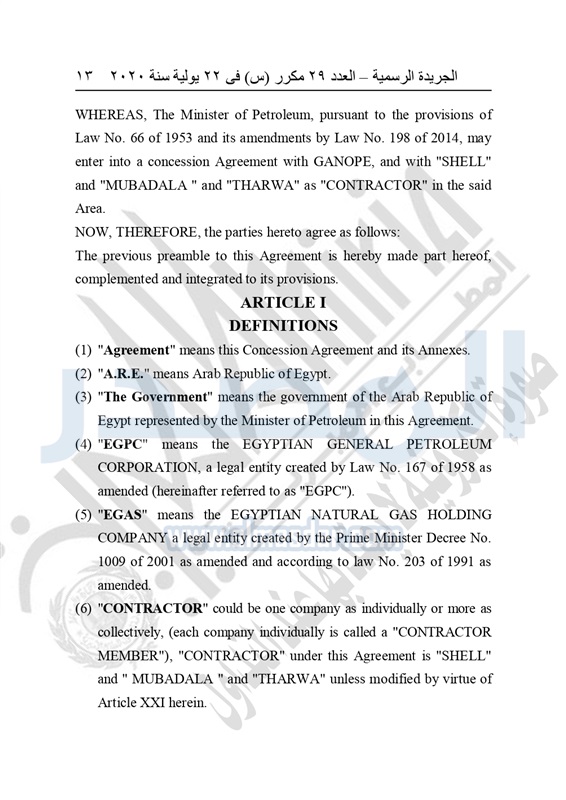 الجريدة الرسمية – العدد ٢٩ مكرر (س) فى ٢٢ يولية سنة ٢٠٢٠ ١٣

WHEREAS, The Minister of Petroleum, pursuant to the provisions of Law No. 66 of 1953 and its amendments by Law No. 198 of 2014, may enter into a concession Agreement with GANOPE, and with "SHELL" and "MUBADALA " and "THARWA" as "CONTRACTOR" in the said Area.

NOW, THEREFORE, the parties hereto agree as follows:

The previous preamble to this Agreement is hereby made part hereof, complemented and integrated to its provisions.

ARTICLE I
DEFINITIONS

(1) "Agreement" means this Concession Agreement and its Annexes.

(2) "A.R.E." means Arab Republic of Egypt.

(3) "The Government" means the government of the Arab Republic of Egypt represented by the Minister of Petroleum in this Agreement.

(4) "EGPC" means the EGYPTIAN GENERAL PETROLEUM CORPORATION, a legal entity created by Law No. 167 of 1958 as amended (hereinafter referred to as "EGPC").

(5) "EGAS" means the EGYPTIAN NATURAL GAS HOLDING COMPANY a legal entity created by the Prime Minister Decree No. 1009 of 2001 as amended and according to law No. 203 of 1991 as amended.

(6) "CONTRACTOR" could be one company as individually or more as collectively, (each company individually is called a "CONTRACTOR MEMBER"), "CONTRACTOR" under this Agreement is "SHELL" and " MUBADALA " and "THARWA" unless modified by virtue of Article XXI herein.